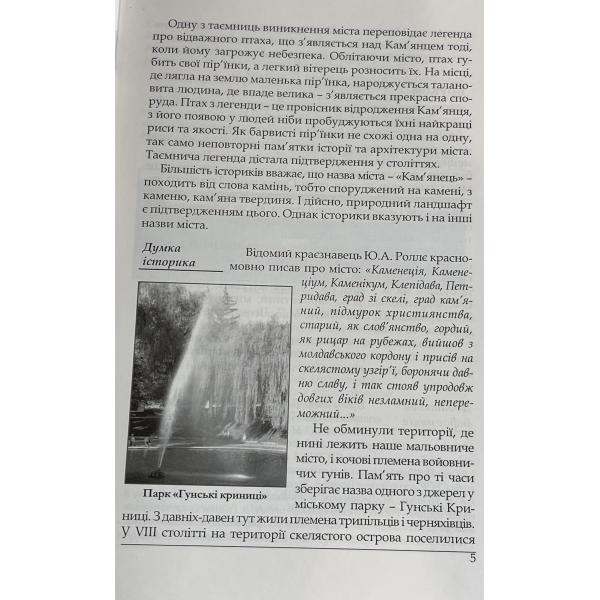 Одну з таємниць виникнення міста переповідає легенда про відважного птаха, що з'являється над Кам'янцем тоді, коли йому загрожує небезпека. Облітаючи місто, птах губить свої пір'їнки, а легкий вітерець розносить їх. На місці, де лягла на землю маленька пір'їнка, народжується талановита людина, де впаде велика – з'являється прекрасна споруда. Птах з легенди – це провісник відродження Кам'янця, з його появою у людей ніби пробуджуються їхні найкращі риси та якості. Як барвисті пір'їнки не схожі одна на одну, так само неповторні пам'ятки історії та архітектури міста. Таємнича легенда дістала підтвердження у століттях.

Більшість істориків вважає, що назва міста – «Кам'янець» – походить від слова камінь, тобто споруджений на камені, з каменю, кам'яна твердиня. І дійсно, природний ландшафт є підтвердженням цього. Однак історики вказують і на інші назви міста.

Думка історика

Відомий краєзнавець Ю.А. Ролле красномовно писав про місто: «Каменеція, Каменеціум, Каменікум, Клепідава, Петридава, град зі скелі, град кам'яний, підмурок християнства, старий, як слов'янство, гордий, як рицар на рубежах, вийшов з молдавського кордону і присів на скелястому узгір'ї, боронячи давню славу, і так стояв упродовж довгих віків незламний, непереможний...»

Парк «Гунські криниці»

Не обминули території, де нині лежить наше мальовниче місто, і кочові племена войовничих гунів. Пам'ять про ті часи зберігає назва одного з джерел у міському парку – Гунські Криниці. З давніх-давен тут жили племена трипільців і черняхівців. У VIII столітті на території скелястого острова поселилися

5